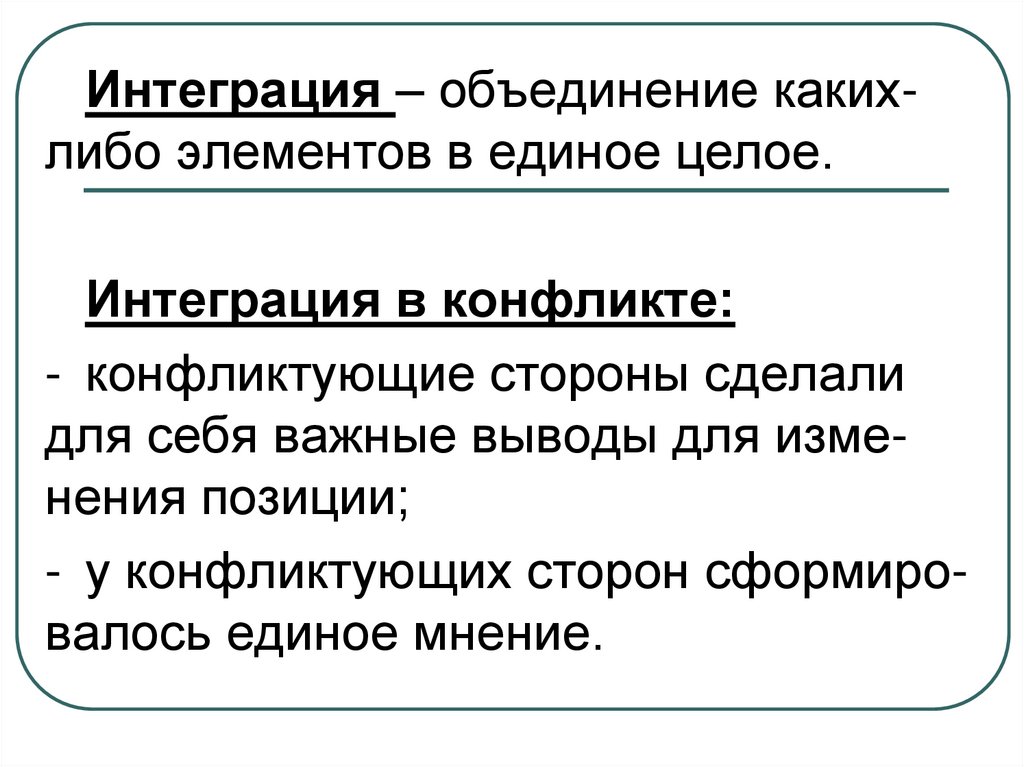 Интеграция – объединение каких-либо элементов в единое целое.

Интеграция в конфликте:

- конфликтующие стороны сделали для себя важные выводы для изменения позиции;

- у конфликтующих сторон сформировалось единое мнение.